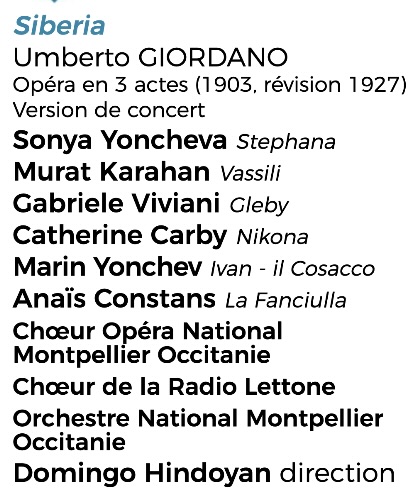 Siberia
Umberto GIORDANO
Opéra en 3 actes (1903, révision 1927)
Version de concert
Sonya Yoncheva Stephana
Murat Karahan Vassili
Gabriele Viviani Gleby
Catherine Carby Nikona
Marin Yonchev Ivan - il Cosacco
Anaïs Constans La Fanciulla
Chœur Opéra National Montpellier Occitanie
Chœur de la Radio Lettone
Orchestre National Montpellier Occitanie
Domingo Hindoyan direction